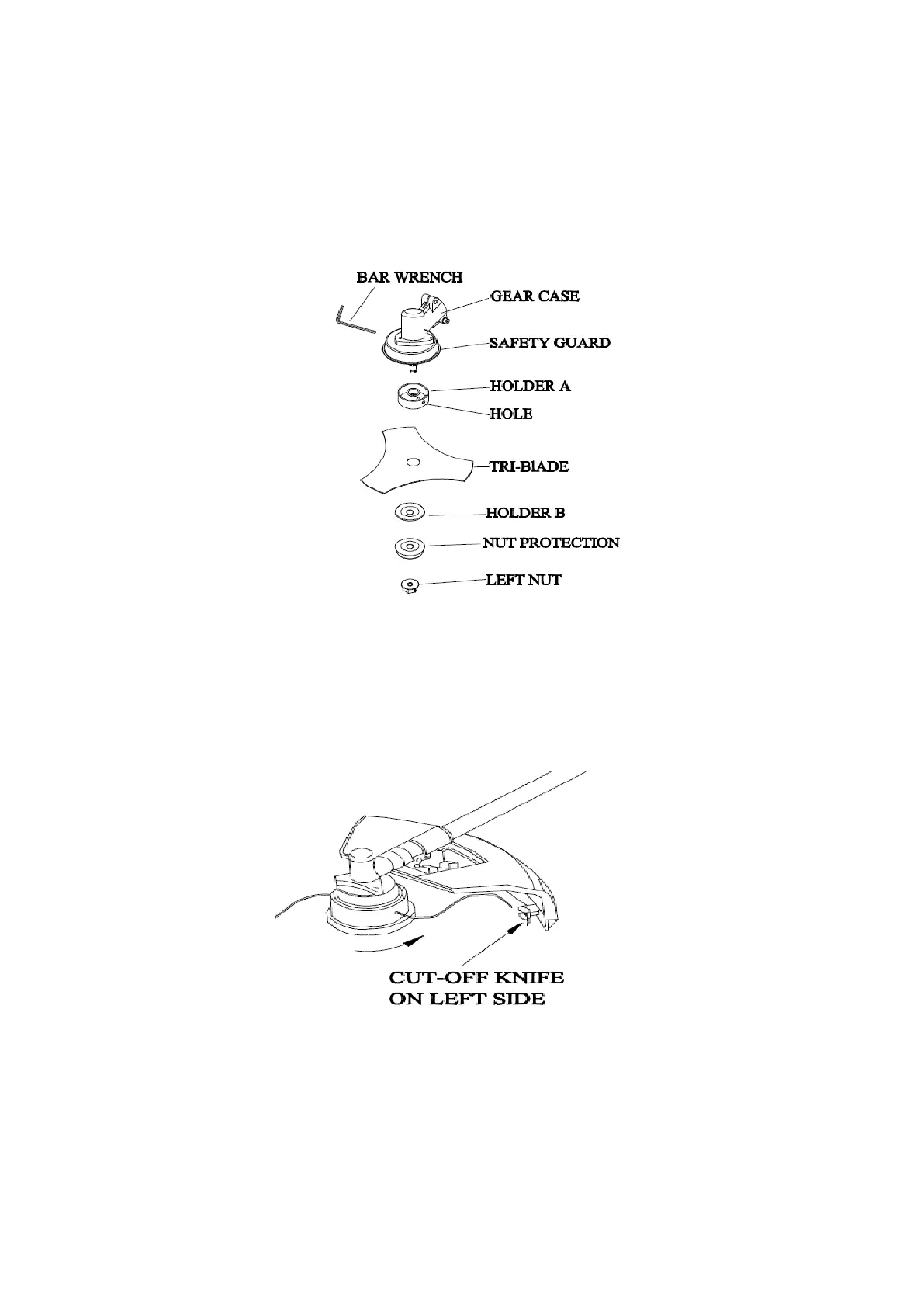 BAR WRENCH
GEAR CASE
SAFETY GUARD
HOLDER A
HOLE
TRI-BlADE
HOLDER B
NUT PROTECTION
LEFT NUT

CUT-OFF KNIFE
ON LEFT SIDE